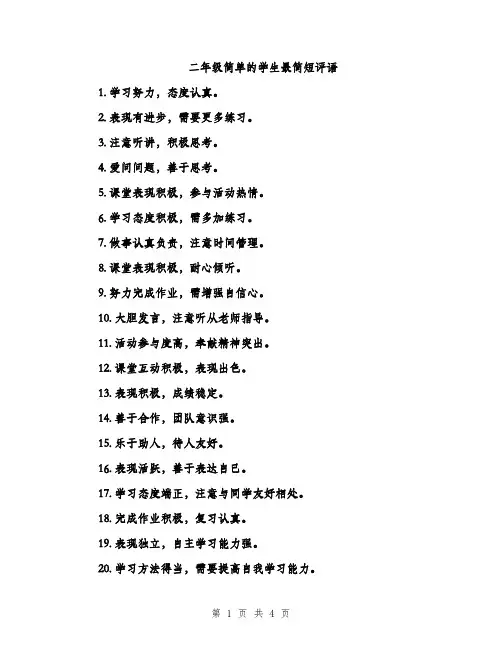 二年级简单的学生最简短评语

1. 学习努力，态度认真。

2. 表现有进步，需要更多练习。

3. 注意听讲，积极思考。

4. 爱问问题，善于思考。

5. 课堂表现积极，参与活动热情。

6. 学习态度积极，需多加练习。

7. 做事认真负责，注意时间管理。

8. 课堂表现积极，耐心倾听。

9. 努力完成作业，需增强自信心。

10. 大胆发言，注意听从老师指导。

11. 活动参与度高，奉献精神突出。

12. 课堂互动积极，表现出色。

13. 表现积极，成绩稳定。

14. 善于合作，团队意识强。

15. 乐于助人，待人友好。

16. 表现活跃，善于表达自己。

17. 学习态度端正，注意与同学友好相处。

18. 完成作业积极，复习认真。

19. 表现独立，自主学习能力强。

20. 学习方法得当，需要提高自我学习能力。

第 1 页 共 4 页